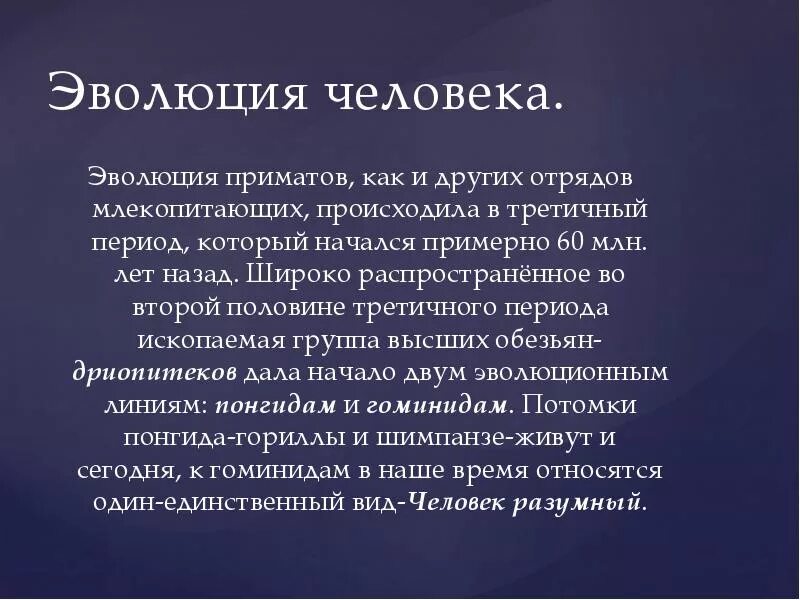 Эволюция человека.

Эволюция приматов, как и других отрядов млекопитающих, происходила в третичный период, который начался примерно 60 млн. лет назад. Широко распространённое во второй половине третичного периода ископаемая группа высших обезьян-дриопитеков дала начало двум эволюционным линиям: понгидам и гоминидам. Потомки понгида-гориллы и шимпанзе-живут и сегодня, к гоминидам в наше время относятся один-единственный вид-Человек разумный.